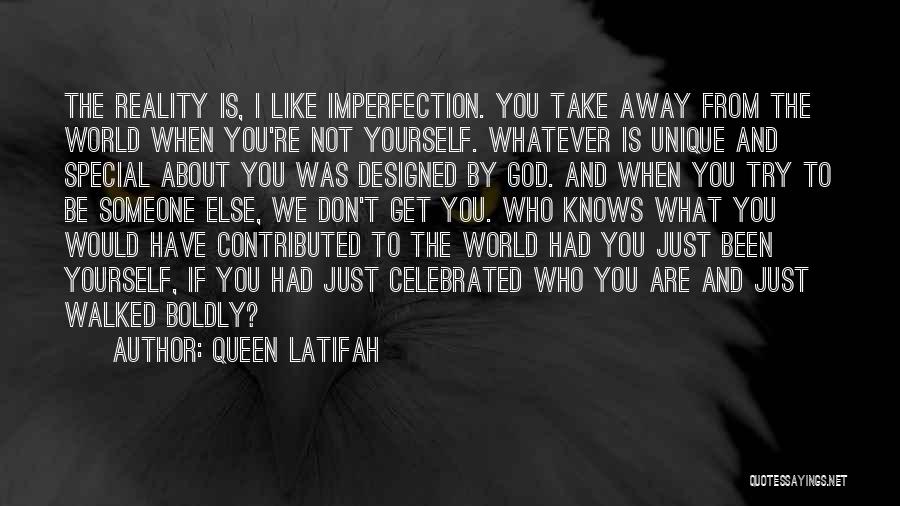 THE REALITY IS, I LIKE IMPERFECTION. YOU TAKE AWAY FROM THE WORLD WHEN YOU'RE NOT YOURSELF. WHATEVER IS UNIQUE AND SPECIAL ABOUT YOU WAS DESIGNED BY GOD. AND WHEN YOU TRY TO BE SOMEONE ELSE, WE DON'T GET YOU. WHO KNOWS WHAT YOU WOULD HAVE CONTRIBUTED TO THE WORLD HAD YOU JUST BEEN YOURSELF, IF YOU HAD JUST CELEBRATED WHO YOU ARE AND JUST WALKED BOLDLY?

AUTHOR: QUEEN LATIFAH

QUOTESSAYINGS.NET